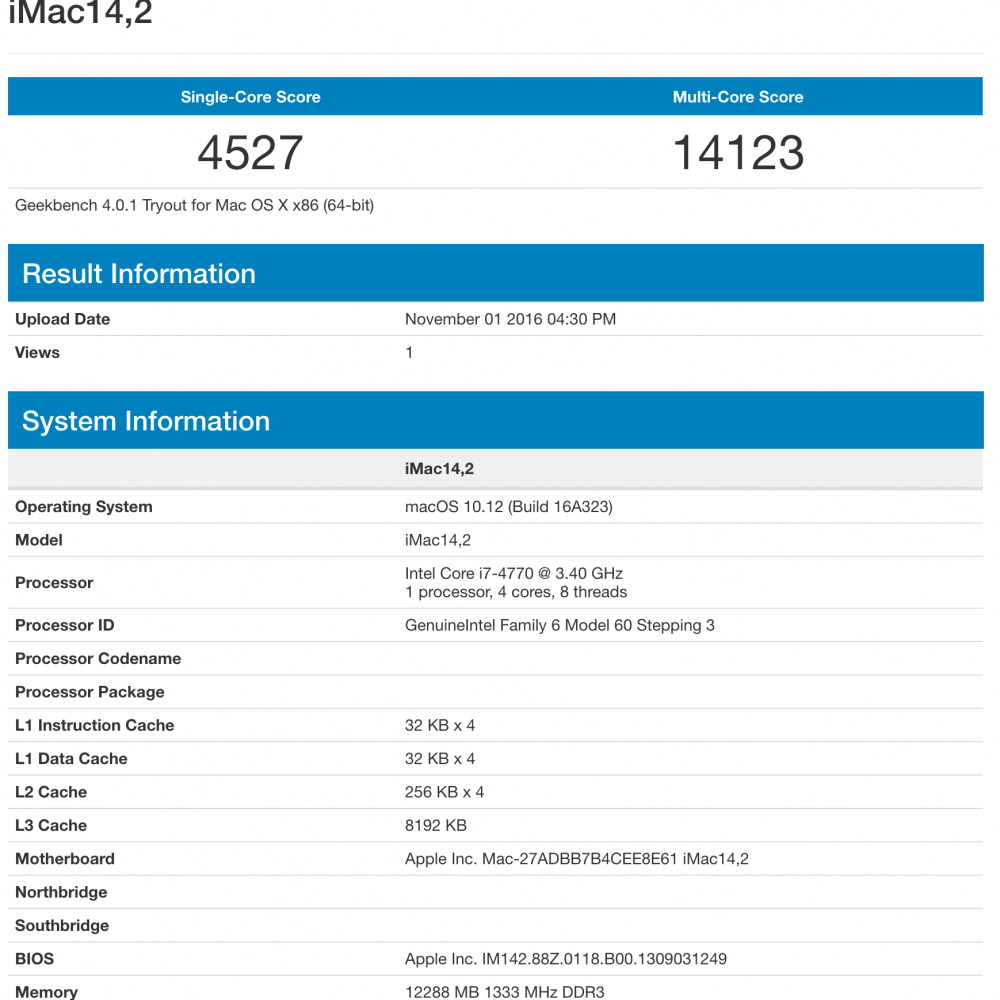 iMac14,2

| Single-Core Score | Multi-Core Score |
|---|---|
| 4527 | 14123 |

Geekbench 4.0.1 Tryout for Mac OS X x86 (64-bit)

Result Information

| | |
|---|---|
| Upload Date | November 01 2016 04:30 PM |
| Views | 1 |

System Information

| | iMac14,2 |
|---|---|
| Operating System | macOS 10.12 (Build 16A323) |
| Model | iMac14,2 |
| Processor | Intel Core i7-4770 @ 3.40 GHz 1 processor, 4 cores, 8 threads |
| Processor ID | GenuineIntel Family 6 Model 60 Stepping 3 |
| Processor Codename | |
| Processor Package | |
| L1 Instruction Cache | 32 KB x 4 |
| L1 Data Cache | 32 KB x 4 |
| L2 Cache | 256 KB x 4 |
| L3 Cache | 8192 KB |
| Motherboard | Apple Inc. Mac-27ADBB7B4CEE8E61 iMac14,2 |
| Northbridge | |
| Southbridge | |
| BIOS | Apple Inc. IM142.88Z.0118.B00.1309031249 |
| Memory | 12288 MB 1333 MHz DDR3 |